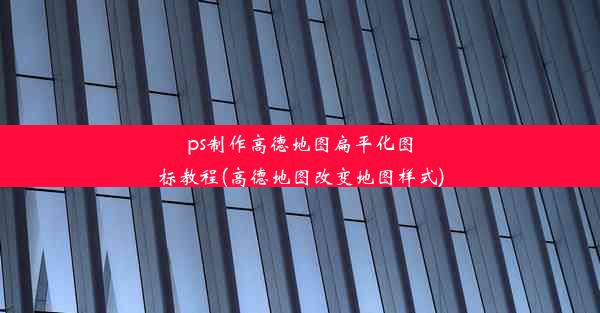 ps制作高德地图扁平化图标教程(高德地图改变地图样式)